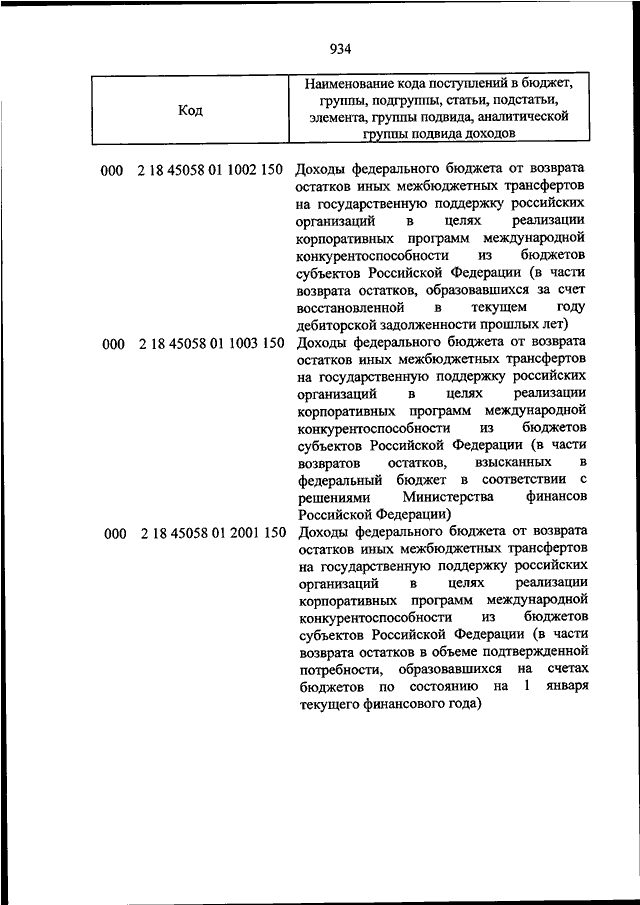 934

| Код | Наименование кода поступлений в бюджет, группы, подгруппы, статьи, подстатьи, элемента, группы подвида, аналитической группы подвида доходов |
|---|---|
| 000 2 18 45058 01 1002 150 | Доходы федерального бюджета от возврата остатков иных межбюджетных трансфертов на государственную поддержку российских организаций в целях реализации корпоративных программ международной конкурентоспособности из бюджетов субъектов Российской Федерации (в части возврата остатков, образовавшихся за счет восстановленной в текущем году дебиторской задолженности прошлых лет) |
| 000 2 18 45058 01 1003 150 | Доходы федерального бюджета от возврата остатков иных межбюджетных трансфертов на государственную поддержку российских организаций в целях реализации корпоративных программ международной конкурентоспособности из бюджетов субъектов Российской Федерации (в части возвратов остатков, взысканных в федеральный бюджет в соответствии с решениями Министерства финансов Российской Федерации) |
| 000 2 18 45058 01 2001 150 | Доходы федерального бюджета от возврата остатков иных межбюджетных трансфертов на государственную поддержку российских организаций в целях реализации корпоративных программ международной конкурентоспособности из бюджетов субъектов Российской Федерации (в части возврата остатков в объеме подтвержденной потребности, образовавшихся на счетах бюджетов по состоянию на 1 января текущего финансового года) |